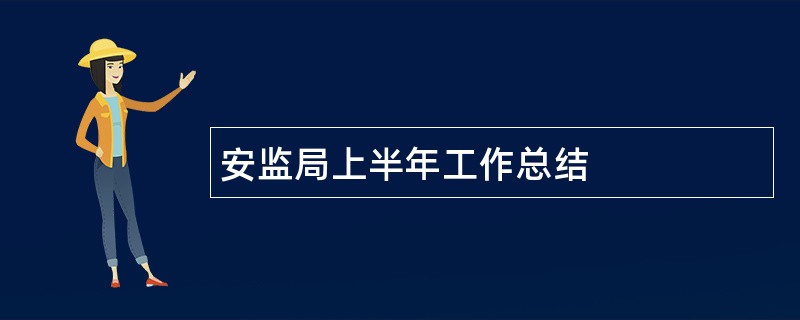 安监局上半年工作总结